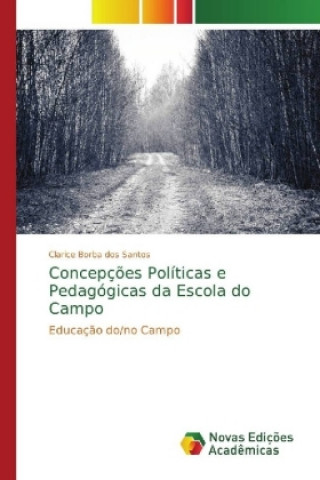 Clarice Borba dos Santos

Concepções Políticas e Pedagógicas da Escola do Campo

Educação do/no Campo

Novas Edições Acadêmicas